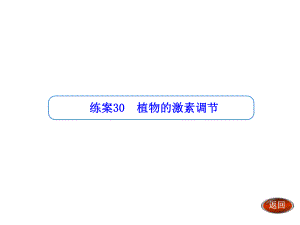 练案30　植物的激素调节

返回